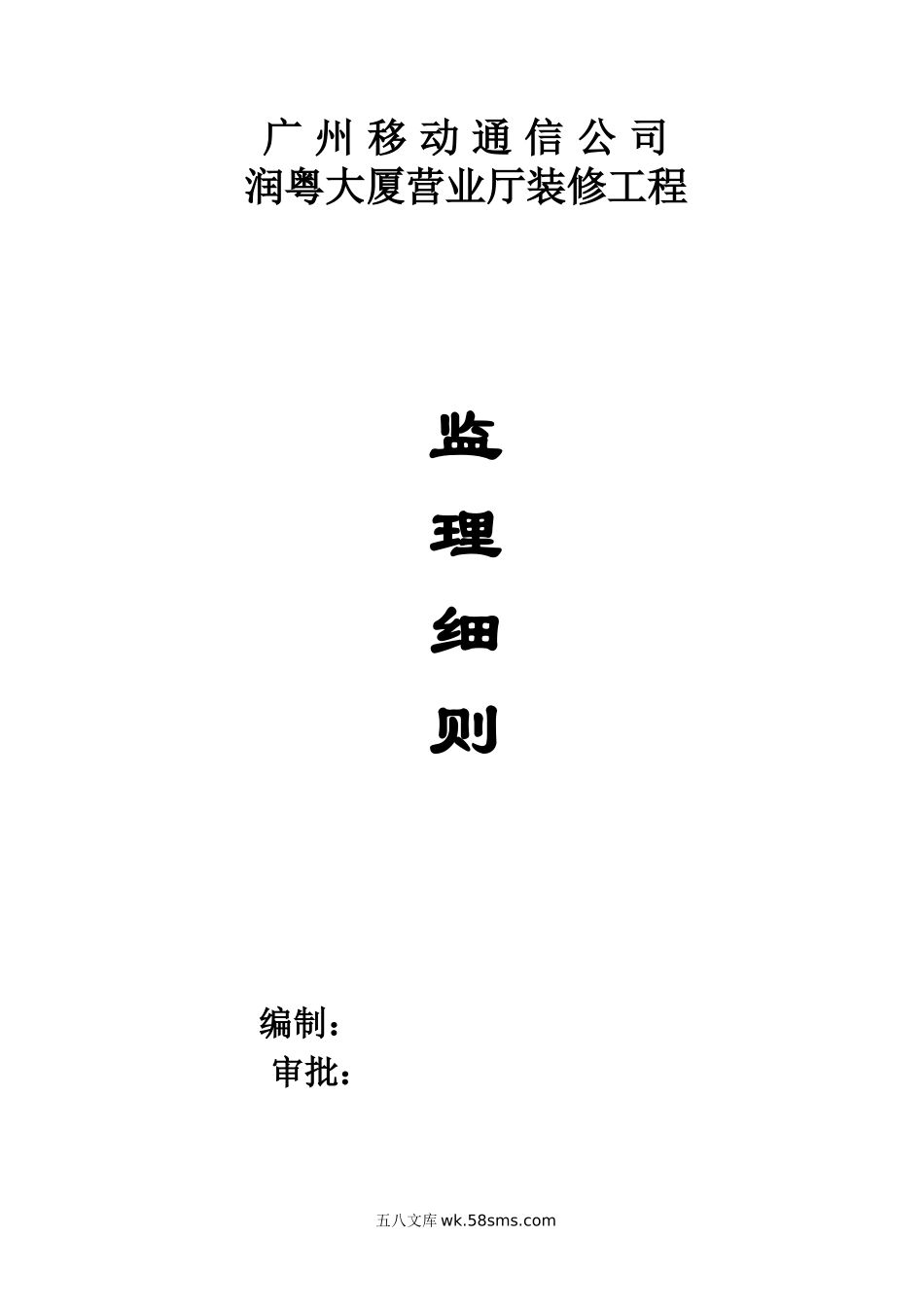 广州移动通信公司
润粤大厦营业厅装修工程

监

理

细

则

编制：
审批：

五八文库 wk.58sms.com